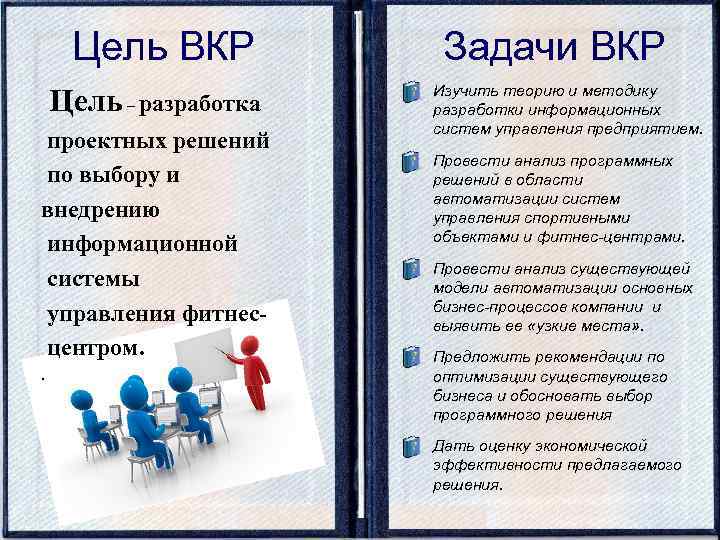 Цель ВКР

Цель – разработка проектных решений по выбору и внедрению информационной системы управления фитнес-центром.

.

Задачи ВКР

Изучить теорию и методику разработки информационных систем управления предприятием.

Провести анализ программных решений в области автоматизации систем управления спортивными объектами и фитнес-центрами.

Провести анализ существующей модели автоматизации основных бизнес-процессов компании и выявить ее «узкие места».

Предложить рекомендации по оптимизации существующего бизнеса и обосновать выбор программного решения

Дать оценку экономической эффективности предлагаемого решения.